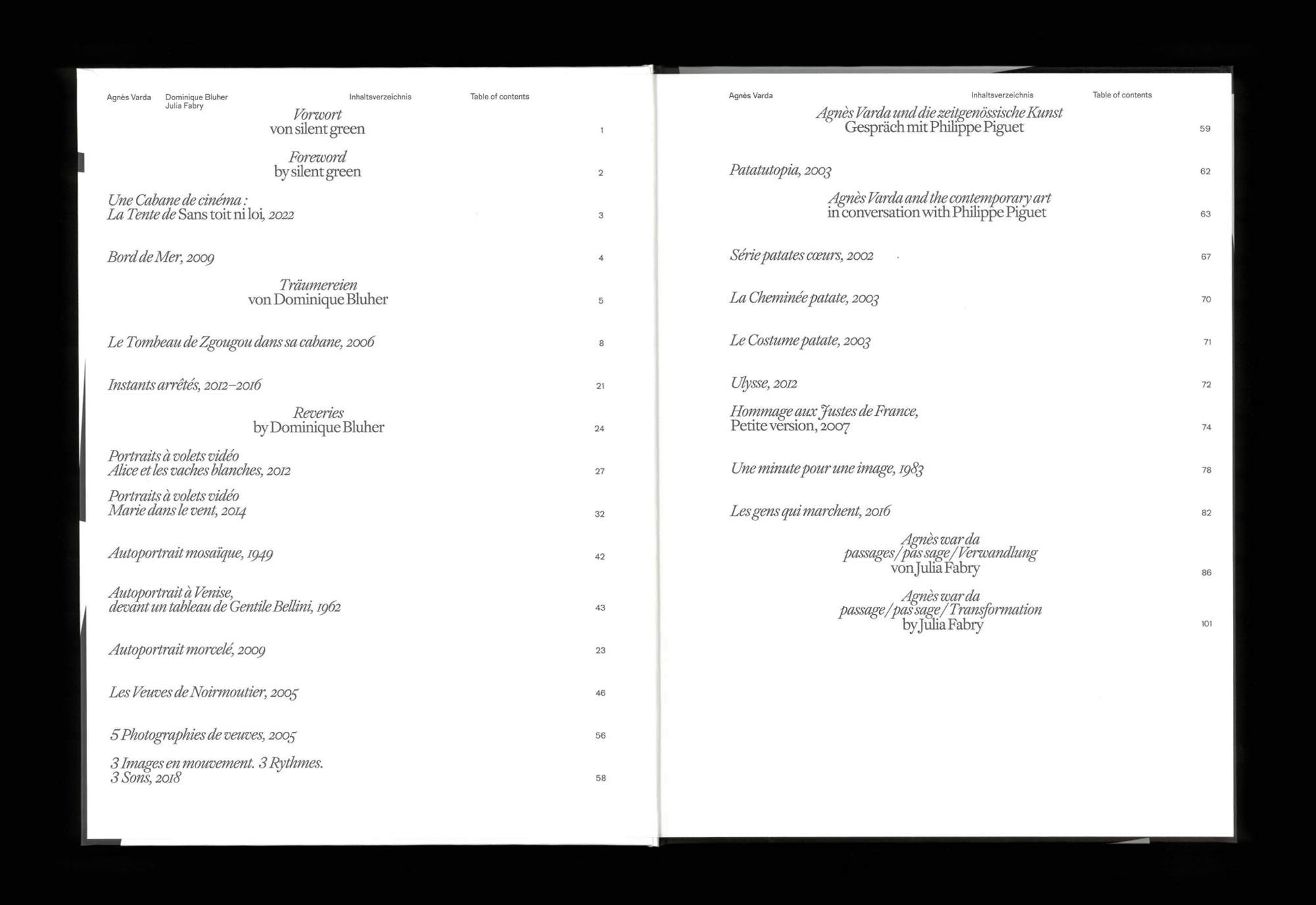 Agnès Varda Dominique Bluher Julia Fabry Inhaltsverzeichnis Table of contents

Vorwort
von silent green 1

Foreword
by silent green 2

Une Cabane de cinéma :
La Tente de Sans toit ni loi, 2022 3

Bord de Mer, 2009 4

Träumereien
von Dominique Bluher 5

Le Tombeau de Zgougou dans sa cabane, 2006 8

Instants arrêtés, 2012–2016 21

Reveries
by Dominique Bluher 24

Portraits à volets vidéo
Alice et les vaches blanches, 2012 27

Portraits à volets vidéo
Marie dans le vent, 2014 32

Autoportrait mosaïque, 1949 42

Autoportrait à Venise,
devant un tableau de Gentile Bellini, 1962 43

Autoportrait morcelé, 2009 23

Les Veuves de Noirmoutier, 2005 46

5 Photographies de veuves, 2005 56

3 Images en mouvement. 3 Rythmes.
3 Sons, 2018 58

Agnès Varda Inhaltsverzeichnis Table of contents

Agnès Varda und die zeitgenössische Kunst
Gespräch mit Philippe Piguet 59

Patatutopia, 2003 62

Agnès Varda and the contemporary art
in conversation with Philippe Piguet 63

Série patates cœurs, 2002 67

La Cheminée patate, 2003 70

Le Costume patate, 2003 71

Ulysse, 2012 72

Hommage aux Justes de France,
Petite version, 2007 74

Une minute pour une image, 1983 78

Les gens qui marchent, 2016 82

Agnès war da
passages / pas sage / Verwandlung
von Julia Fabry 86

Agnès war da
passage / pas sage / Transformation
by Julia Fabry 101